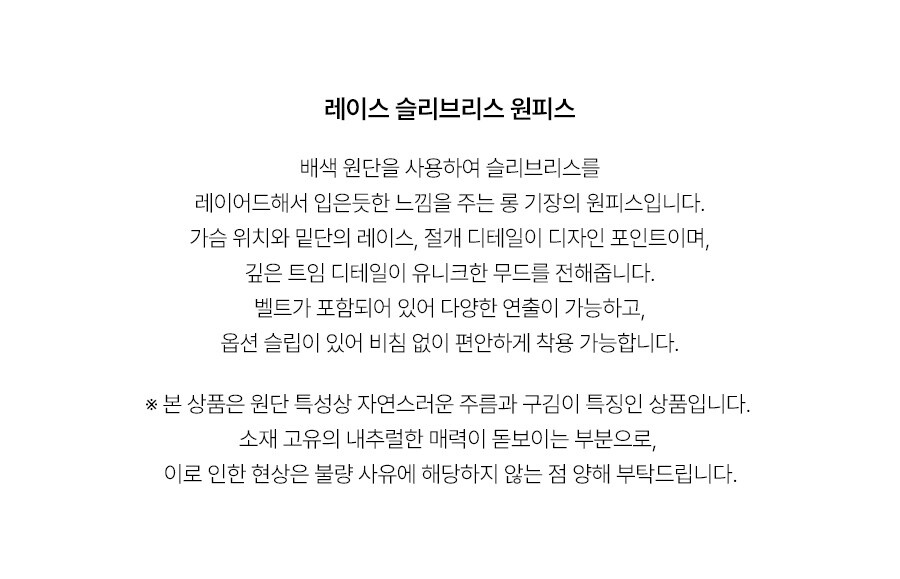 레이스 슬리브리스 원피스

배색 원단을 사용하여 슬리브리스를
레이어드해서 입은듯한 느낌을 주는 롱 기장의 원피스입니다.
가슴 위치와 밑단의 레이스, 절개 디테일이 디자인 포인트이며,
깊은 트임 디테일이 유니크한 무드를 전해줍니다.
벨트가 포함되어 있어 다양한 연출이 가능하고,
옵션 슬립이 있어 비침 없이 편안하게 착용 가능합니다.

※ 본 상품은 원단 특성상 자연스러운 주름과 구김이 특징인 상품입니다.
소재 고유의 내추럴한 매력이 돋보이는 부분으로,
이로 인한 현상은 불량 사유에 해당하지 않는 점 양해 부탁드립니다.